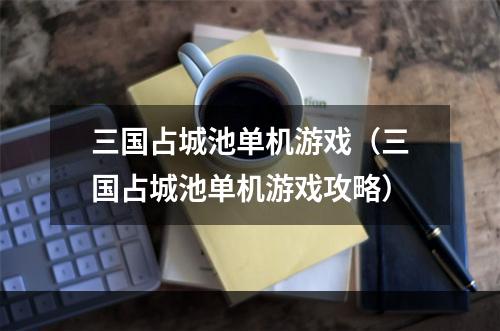 三国占城池单机游戏（三国占城池单机游戏攻略）